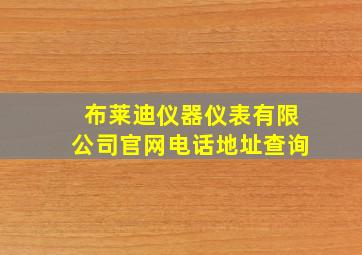 布莱迪仪器仪表有限公司官网电话地址查询